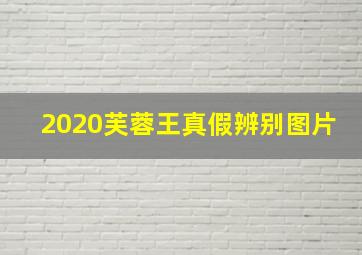 2020芙蓉王真假辨别图片